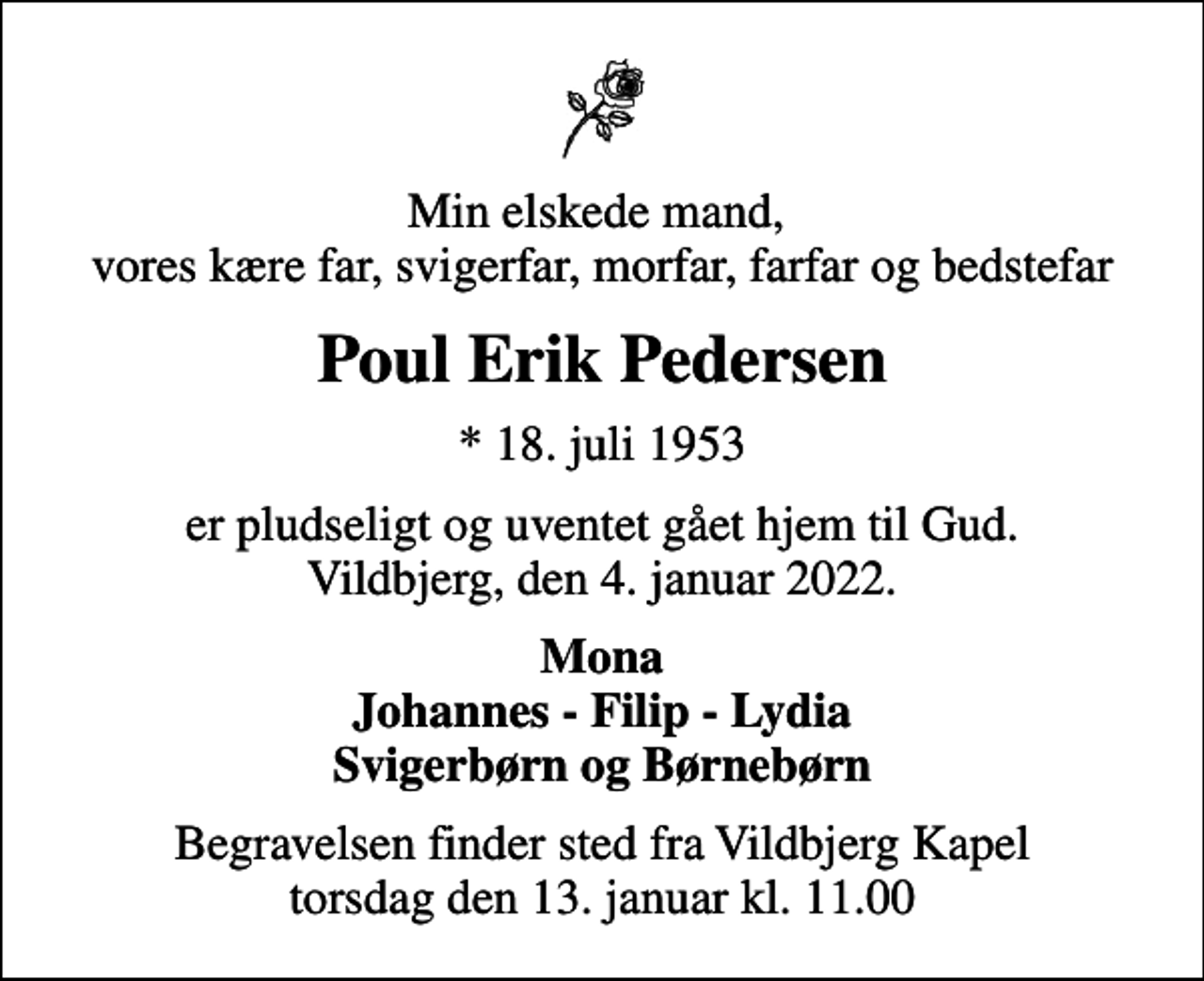 Min elskede mand,
vores kære far, svigerfar, morfar, farfar og bedstefar

Poul Erik Pedersen

* 18. juli 1953

er pludseligt og uventet gået hjem til Gud.
Vildbjerg, den 4. januar 2022.

Mona
Johannes - Filip - Lydia
Svigerbørn og Børnebørn

Begravelsen finder sted fra Vildbjerg Kapel
torsdag den 13. januar kl. 11.00